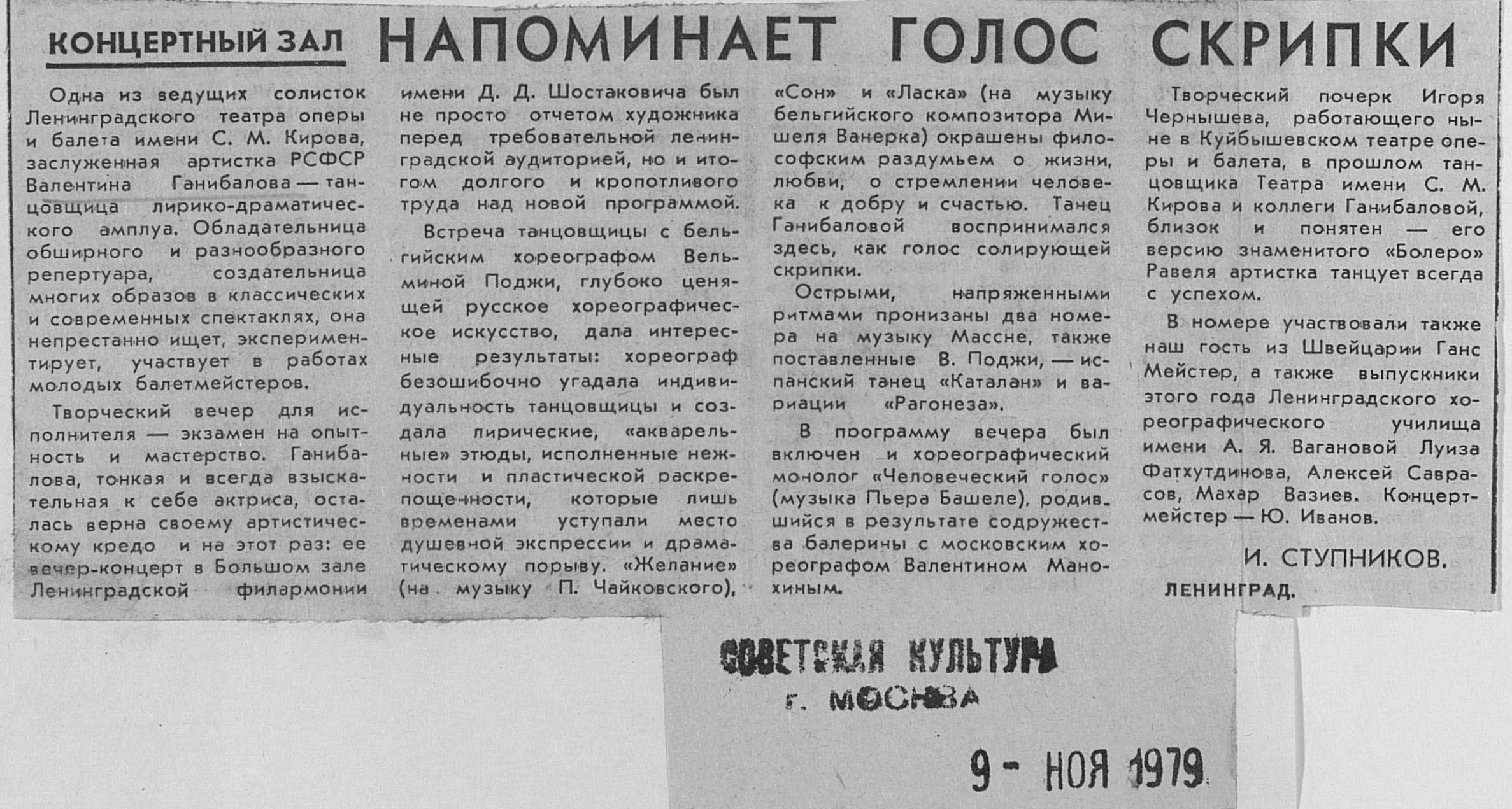 КОНЦЕРТНЫЙ ЗАЛ

НАПОМИНАЕТ ГОЛОС СКРИПКИ

Одна из ведущих солисток Ленинградского театра оперы и балета имени С. М. Кирова, заслуженная артистка РСФСР Валентина Ганибалова — танцовщица лирико-драматического амплуа. Обладательница обширного и разнообразного репертуара, создательница многих образов в классических и современных спектаклях, она непрестанно ищет, экспериментирует, участвует в работах молодых балетмейстеров.

Творческий вечер для исполнителя — экзамен на опытность и мастерство. Ганибалова, тонкая и всегда взыскательная к себе актриса, осталась верна своему артистическому кредо и на этот раз: ее вечер-концерт в Большом зале Ленинградской филармонии имени Д. Д. Шостаковича был не просто отчетом художника перед требовательной ленинградской аудиторией, но и итогом долгого и кропотливого труда над новой программой.

Встреча танцовщицы с бельгийским хореографом Вельминой Поджи, глубоко ценящей русское хореографическое искусство, дала интересные результаты: хореограф безошибочно угадала индивидуальность танцовщицы и создала лирические, «акварельные» этюды, исполненные нежности и пластической раскрепощенности, которые лишь временами уступали место душевной экспрессии и драматическому порыву. «Желание» (на музыку П. Чайковского), «Сон» и «Ласка» (на музыку бельгийского композитора Мишеля Ванерка) окрашены философским раздумьем о жизни, любви, о стремлении человека к добру и счастью. Танец Ганибаловой воспринимался здесь, как голос солирующей скрипки.

Острыми, напряженными ритмами пронизаны два номера на музыку Массне, также поставленные В. Поджи, — испанский танец «Каталан» и вариации «Рагонеза».

В программу вечера был включен и хореографический монолог «Человеческий голос» (музыка Пьера Башеле), родившийся в результате содружества балерины с московским хореографом Валентином Манохиным.

Творческий почерк Игоря Чернышева, работающего ныне в Куйбышевском театре оперы и балета, в прошлом танцовщика Театра имени С. М. Кирова и коллеги Ганибаловой, близок и понятен — его версию знаменитого «Болеро» Равеля артистка танцует всегда с успехом.

В номере участвовали также наш гость из Швейцарии Ганс Мейстер, а также выпускники этого года Ленинградского хореографического училища имени А. Я. Вагановой Луиза Фатхутдинова, Алексей Саврасов, Махар Вазиев. Концертмейстер — Ю. Иванов.

И. СТУПНИКОВ.
ЛЕНИНГРАД.

СОВЕТСКАЯ КУЛЬТУРА
г. МОСКВА

9 - НОЯ 1979